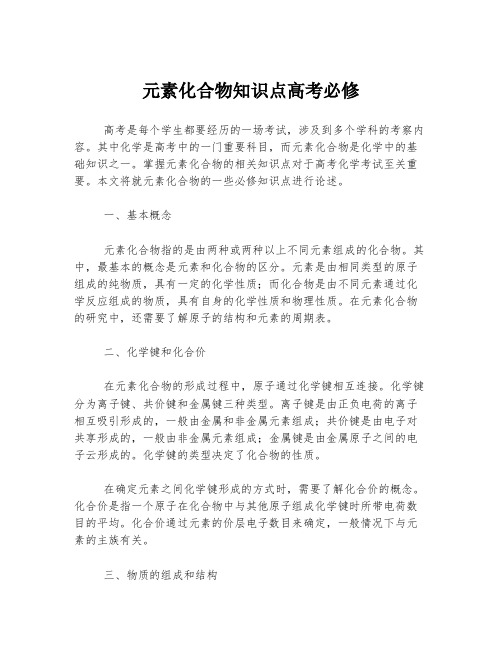 元素化合物知识点高考必修

高考是每个学生都要经历的一场考试，涉及到多个学科的考察内容。其中化学是高考中的一门重要科目，而元素化合物是化学中的基础知识之一。掌握元素化合物的相关知识点对于高考化学考试至关重要。本文将就元素化合物的一些必修知识点进行论述。

一、基本概念

元素化合物指的是由两种或两种以上不同元素组成的化合物。其中，最基本的概念是元素和化合物的区分。元素是由相同类型的原子组成的纯物质，具有一定的化学性质；而化合物是由不同元素通过化学反应组成的物质，具有自身的化学性质和物理性质。在元素化合物的研究中，还需要了解原子的结构和元素的周期表。

二、化学键和化合价

在元素化合物的形成过程中，原子通过化学键相互连接。化学键分为离子键、共价键和金属键三种类型。离子键是由正负电荷的离子相互吸引形成的，一般由金属和非金属元素组成；共价键是由电子对共享形成的，一般由非金属元素组成；金属键是由金属原子之间的电子云形成的。化学键的类型决定了化合物的性质。

在确定元素之间化学键形成的方式时，需要了解化合价的概念。化合价是指一个原子在化合物中与其他原子组成化学键时所带电荷数目的平均。化合价通过元素的价层电子数目来确定，一般情况下与元素的主族有关。

三、物质的组成和结构